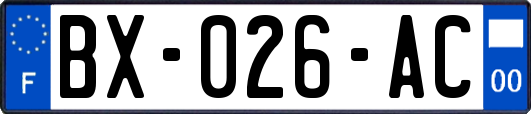 F
BX-026-AC
00